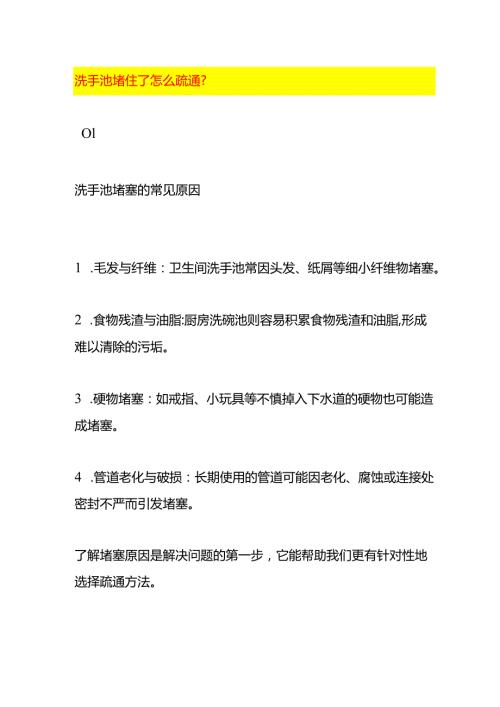 洗手池堵住了怎么疏通?

Ol

洗手池堵塞的常见原因

1 .毛发与纤维：卫生间洗手池常因头发、纸屑等细小纤维物堵塞。

2 .食物残渣与油脂:厨房洗碗池则容易积累食物残渣和油脂,形成难以清除的污垢。

3 .硬物堵塞：如戒指、小玩具等不慎掉入下水道的硬物也可能造成堵塞。

4 .管道老化与破损：长期使用的管道可能因老化、腐蚀或连接处密封不严而引发堵塞。

了解堵塞原因是解决问题的第一步，它能帮助我们更有针对性地选择疏通方法。